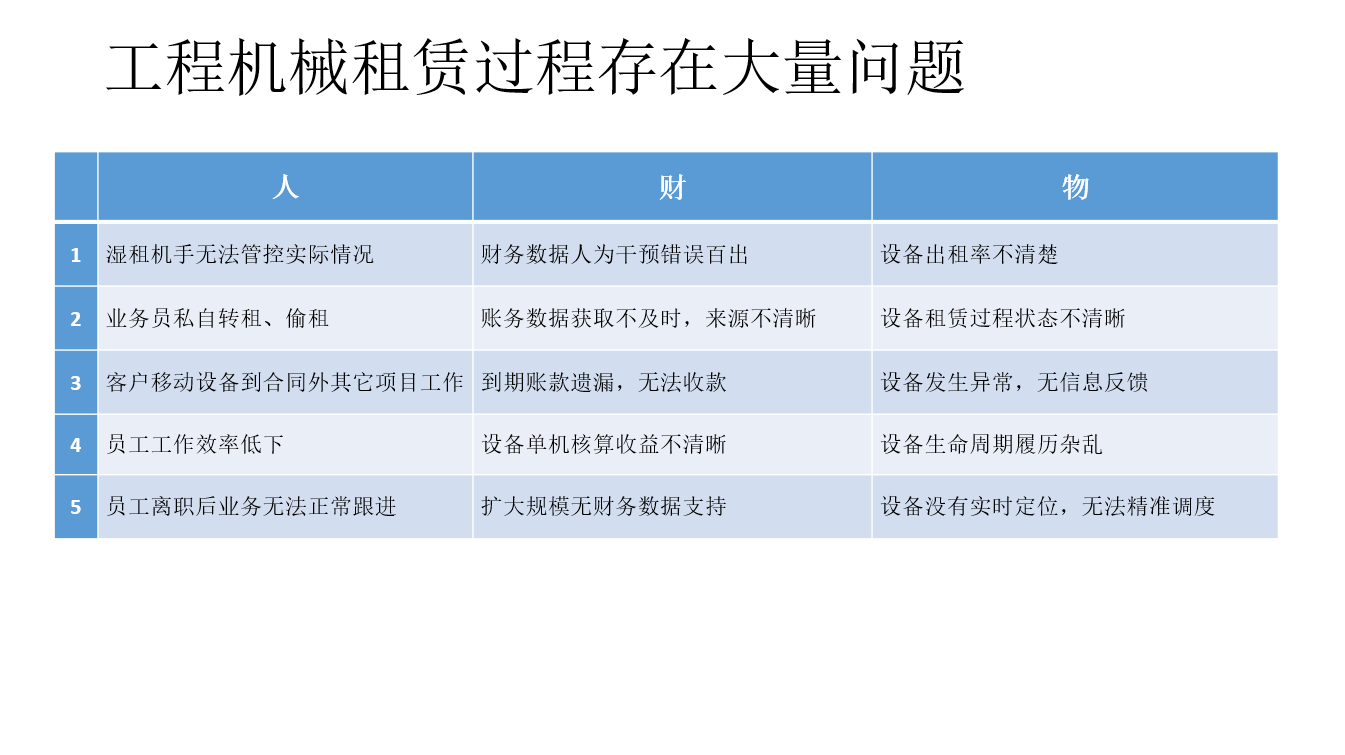 工程机械租赁过程存在大量问题

| | 人 | 财 | 物 |
|---|---|---|---|
| 1 | 湿租机手无法管控实际情况 | 财务数据人为干预错误百出 | 设备出租率不清楚 |
| 2 | 业务员私自转租、偷租 | 账务数据获取不及时，来源不清晰 | 设备租赁过程状态不清晰 |
| 3 | 客户移动设备到合同外其它项目工作 | 到期账款遗漏，无法收款 | 设备发生异常，无信息反馈 |
| 4 | 员工工作效率低下 | 设备单机核算收益不清晰 | 设备生命周期履历杂乱 |
| 5 | 员工离职后业务无法正常跟进 | 扩大规模无财务数据支持 | 设备没有实时定位，无法精准调度 |